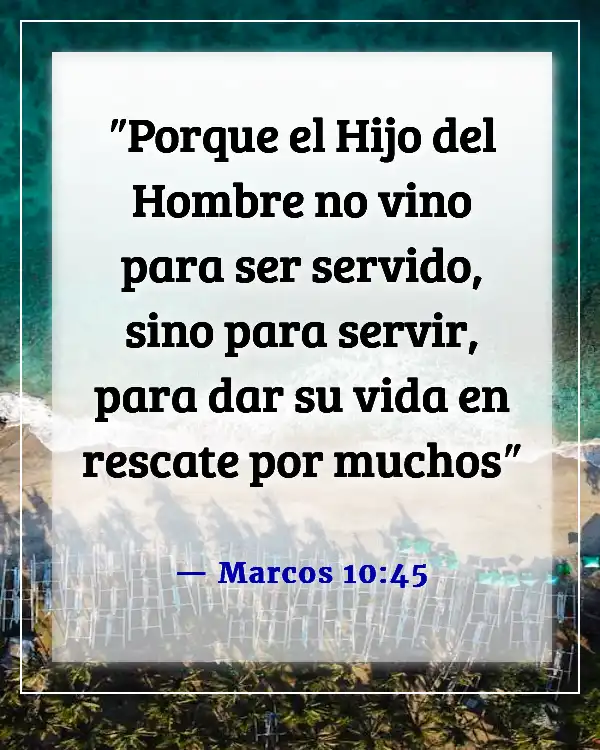 "Porque el Hijo del Hombre no vino para ser servido, sino para servir, para dar su vida en rescate por muchos"

— Marcos 10:45